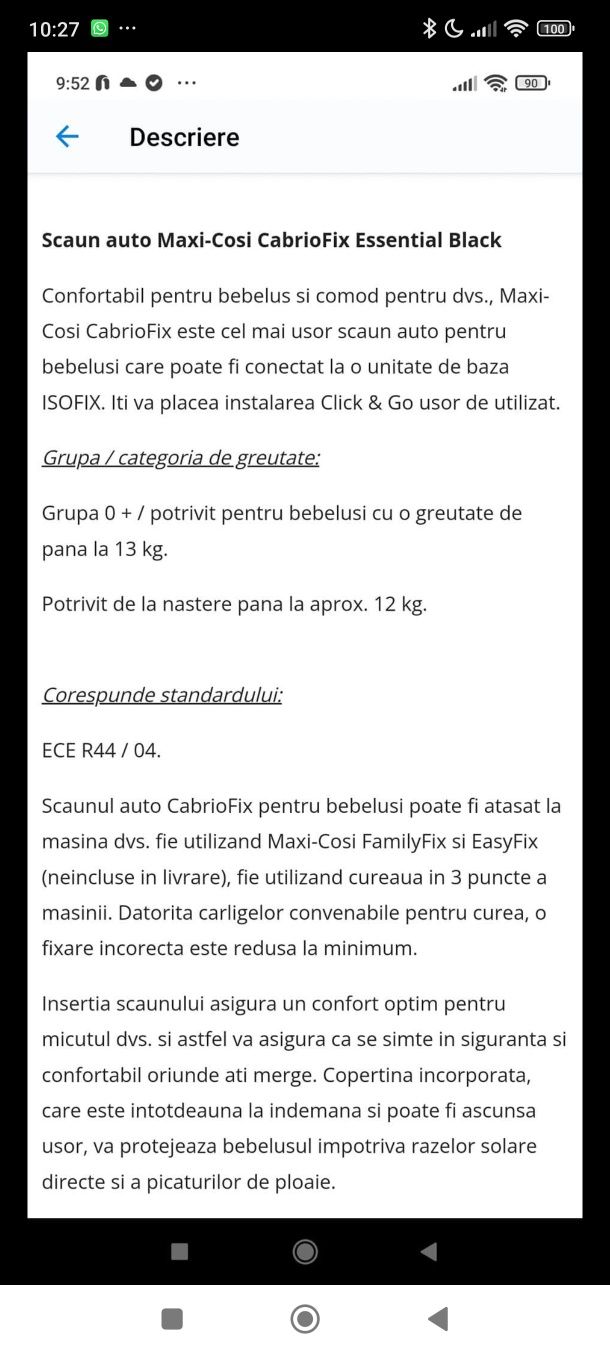 10:27 ··· 100

9:52 ··· 90

Descriere

Scaun auto Maxi-Cosi CabrioFix Essential Black

Confortabil pentru bebelus si comod pentru dvs., Maxi-Cosi CabrioFix este cel mai usor scaun auto pentru bebelusi care poate fi conectat la o unitate de baza ISOFIX. Iti va placea instalarea Click & Go usor de utilizat.

Grupa / categoria de greutate:

Grupa 0 + / potrivit pentru bebelusi cu o greutate de pana la 13 kg.

Potrivit de la nastere pana la aprox. 12 kg.

Corespunde standardului:

ECE R44 / 04.

Scaunul auto CabrioFix pentru bebelusi poate fi atasat la masina dvs. fie utilizand Maxi-Cosi FamilyFix si EasyFix (neincluse in livrare), fie utilizand cureaua in 3 puncte a masinii. Datorita carligelor convenabile pentru curea, o fixare incorecta este redusa la minimum.

Insertia scaunului asigura un confort optim pentru micutul dvs. si astfel va asigura ca se simte in siguranta si confortabil oriunde ati merge. Copertina incorporata, care este intotdeauna la indemana si poate fi ascunsa usor, va protejeaza bebelusul impotriva razelor solare directe si a picaturilor de ploaie.